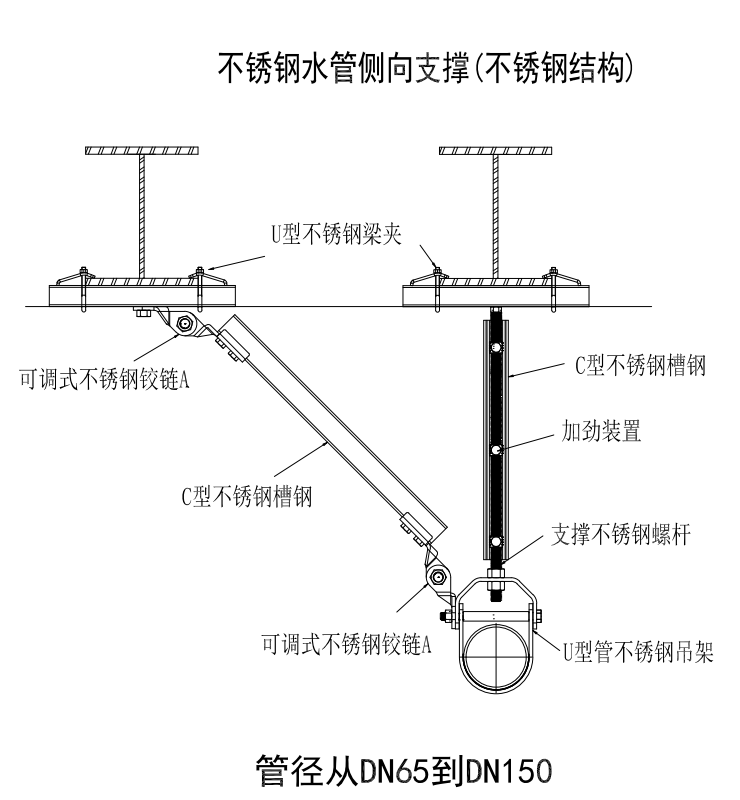 不锈钢水管侧向支撑(不锈钢结构)

U型不锈钢梁夹

可调式不锈钢铰链A

C型不锈钢槽钢

加劲装置

C型不锈钢槽钢

支撑不锈钢螺杆

可调式不锈钢铰链A

U型管不锈钢吊架

管径从DN65到DN150